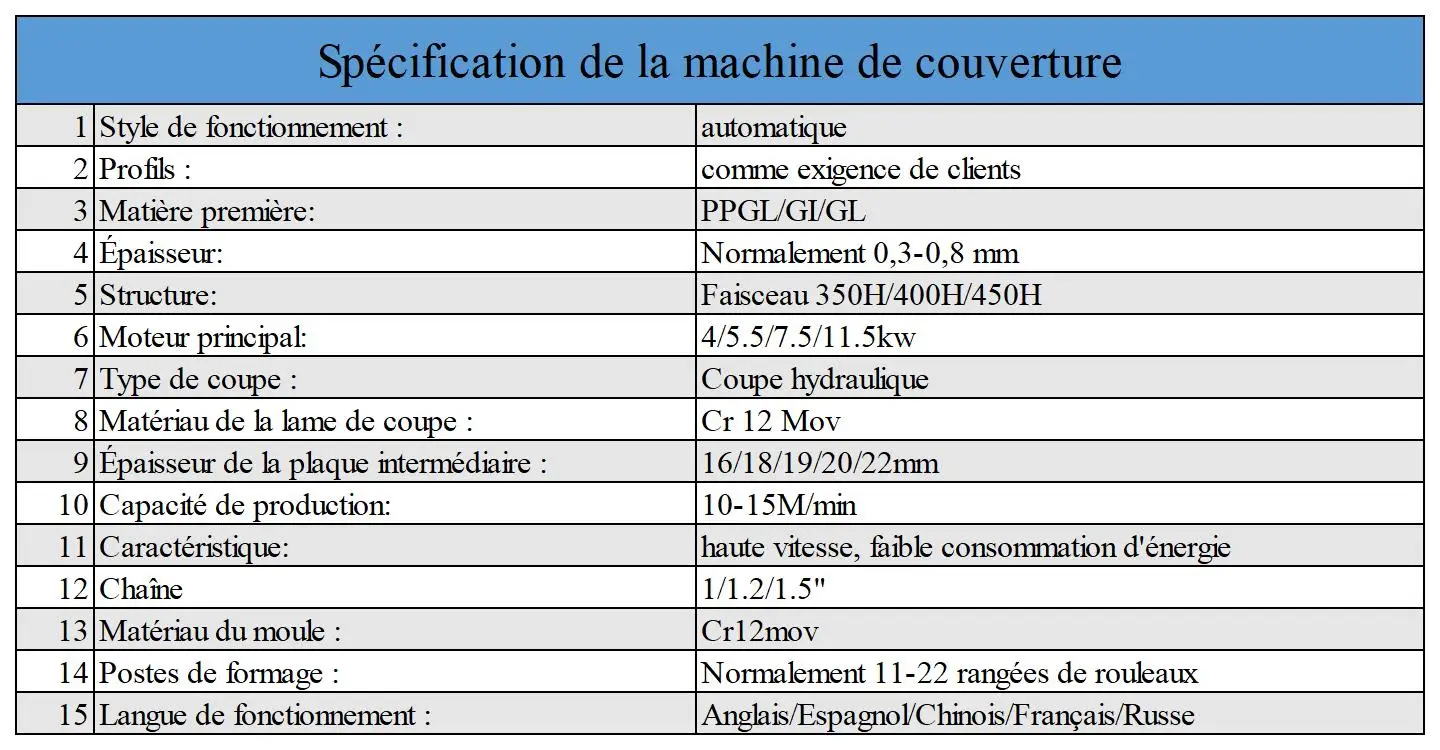 Spécification de la machine de couverture

| | | |
|---|---|---|
| 1 | Style de fonctionnement : | automatique |
| 2 | Profils : | comme exigence de clients |
| 3 | Matière première: | PPGL/GI/GL |
| 4 | Épaisseur: | Normalement 0,3-0,8 mm |
| 5 | Structure: | Faisceau 350H/400H/450H |
| 6 | Moteur principal: | 4/5.5/7.5/11.5kw |
| 7 | Type de coupe : | Coupe hydraulique |
| 8 | Matériau de la lame de coupe : | Cr 12 Mov |
| 9 | Épaisseur de la plaque intermédiaire : | 16/18/19/20/22mm |
| 10 | Capacité de production: | 10-15M/min |
| 11 | Caractéristique: | haute vitesse, faible consommation d'énergie |
| 12 | Chaîne | 1/1.2/1.5" |
| 13 | Matériau du moule : | Cr12mov |
| 14 | Postes de formage : | Normalement 11-22 rangées de rouleaux |
| 15 | Langue de fonctionnement : | Anglais/Espagnol/Chinois/Français/Russe |